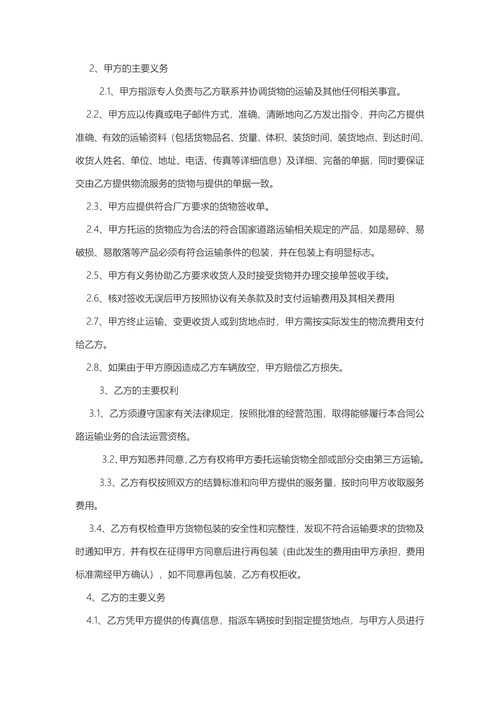 2、甲方的主要义务

2.1、甲方指派专人负责与乙方联系并协调货物的运输及其他任何相关事宜。

2.2、甲方应以传真或电子邮件方式，准确、清晰地向乙方发出指令，并向乙方提供准确、有效的运输资料（包括货物品名、货量、体积、装货时间、装货地点、到达时间、收货人姓名、单位、地址、电话、传真等详细信息）及详细、完备的单据，同时要保证交由乙方提供物流服务的货物与提供的单据一致。

2.3、甲方应提供符合厂方要求的货物签收单。

2.4、甲方托运的货物应为合法的符合国家道路运输相关规定的产品，如是易碎、易破损、易散落等产品必须有符合运输条件的包装，并在包装上有明显标志。

2.5、甲方有义务协助乙方要求收货人及时接受货物并办理交接单签收手续。

2.6、核对签收无误后甲方按照协议有关条款及时支付运输费用及其相关费用

2.7、甲方终止运输、变更收货人或到货地点时，甲方需按实际发生的物流费用支付给乙方。

2.8、如果由于甲方原因造成乙方车辆放空，甲方赔偿乙方损失。

3、乙方的主要权利

3.1、乙方须遵守国家有关法律规定，按照批准的经营范围，取得能够履行本合同公路运输业务的合法运营资格。

3.2、甲方知悉并同意，乙方有权将甲方委托运输货物全部或部分交由第三方运输。

3.3、乙方有权按照双方的结算标准和向甲方提供的服务量，按时向甲方收取服务费用。

3.4、乙方有权检查甲方货物包装的安全性和完整性，发现不符合运输要求的货物及时通知甲方，并有权在征得甲方同意后进行再包装（由此发生的费用由甲方承担，费用标准需经甲方确认），如不同意再包装，乙方有权拒收。

4、乙方的主要义务

4.1、乙方凭甲方提供的传真信息，指派车辆按时到指定提货地点，与甲方人员进行